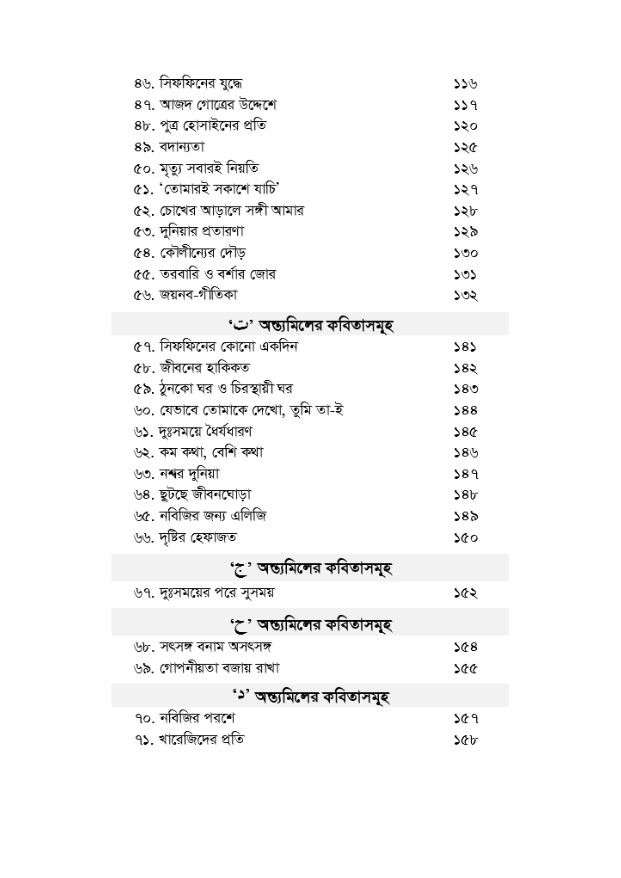 ৪৬. সিফফিনের যুদ্ধে ১১৬
৪৭. আজদ গোত্রের উদ্দেশে ১১৭
৪৮. পুত্র হোসাইনের প্রতি ১২০
৪৯. বদান্যতা ১২৫
৫০. মৃত্যু সবারই নিয়তি ১২৬
৫১. 'তোমারই সকাশে যাচি' ১২৭
৫২. চোখের আড়ালে সঙ্গী আমার ১২৮
৫৩. দুনিয়ার প্রতারণা ১২৯
৫৪. কৌলীন্যের দৌড় ১৩০
৫৫. তরবারি ও বর্শার জোর ১৩১
৫৬. জয়নব-গীতিকা ১৩২

'ت' অন্ত্যমিলের কবিতাসমূহ

৫৭. সিফফিনের কোনো একদিন ১৪১
৫৮. জীবনের হাকিকত ১৪২
৫৯. ঠুনকো ঘর ও চিরস্থায়ী ঘর ১৪৩
৬০. যেভাবে তোমাকে দেখো, তুমি তা-ই ১৪৪
৬১. দুঃসময়ে ধৈর্যধারণ ১৪৫
৬২. কম কথা, বেশি কথা ১৪৬
৬৩. নশ্বর দুনিয়া ১৪৭
৬৪. ছুটছে জীবনঘোড়া ১৪৮
৬৫. নবিজির জন্য এলিজি ১৪৯
৬৬. দৃষ্টির হেফাজত ১৫০

'ج' অন্ত্যমিলের কবিতাসমূহ

৬৭. দুঃসময়ের পরে সুসময় ১৫২

'ح' অন্ত্যমিলের কবিতাসমূহ

৬৮. সৎসঙ্গ বনাম অসৎসঙ্গ ১৫৪
৬৯. গোপনীয়তা বজায় রাখা ১৫৫

'د' অন্ত্যমিলের কবিতাসমূহ

৭০. নবিজির পরশে ১৫৭
৭১. খারেজিদের প্রতি ১৫৮